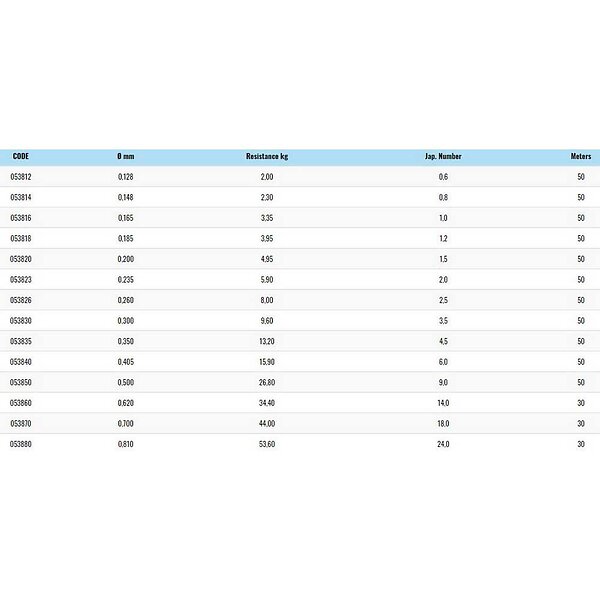 | CODE | Ø mm | Resistance kg | Jap. Number | Meters |
|---|---|---|---|---|
| 053812 | 0,128 | 2,00 | 0,6 | 50 |
| 053814 | 0,148 | 2,30 | 0,8 | 50 |
| 053816 | 0,165 | 3,35 | 1,0 | 50 |
| 053818 | 0,185 | 3,95 | 1,2 | 50 |
| 053820 | 0,200 | 4,95 | 1,5 | 50 |
| 053823 | 0,235 | 5,90 | 2,0 | 50 |
| 053826 | 0,260 | 8,00 | 2,5 | 50 |
| 053830 | 0,300 | 9,60 | 3,5 | 50 |
| 053835 | 0,350 | 13,20 | 4,5 | 50 |
| 053840 | 0,405 | 15,90 | 6,0 | 50 |
| 053850 | 0,500 | 26,80 | 9,0 | 50 |
| 053860 | 0,620 | 34,40 | 14,0 | 30 |
| 053870 | 0,700 | 44,00 | 18,0 | 30 |
| 053880 | 0,810 | 53,60 | 24,0 | 30 |